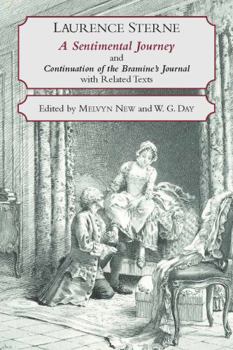 LAURENCE STERNE

A Sentimental Journey

and

Continuation of the Bramine's Journal

with Related Texts

Edited by MELVYN NEW and W. G. DAY